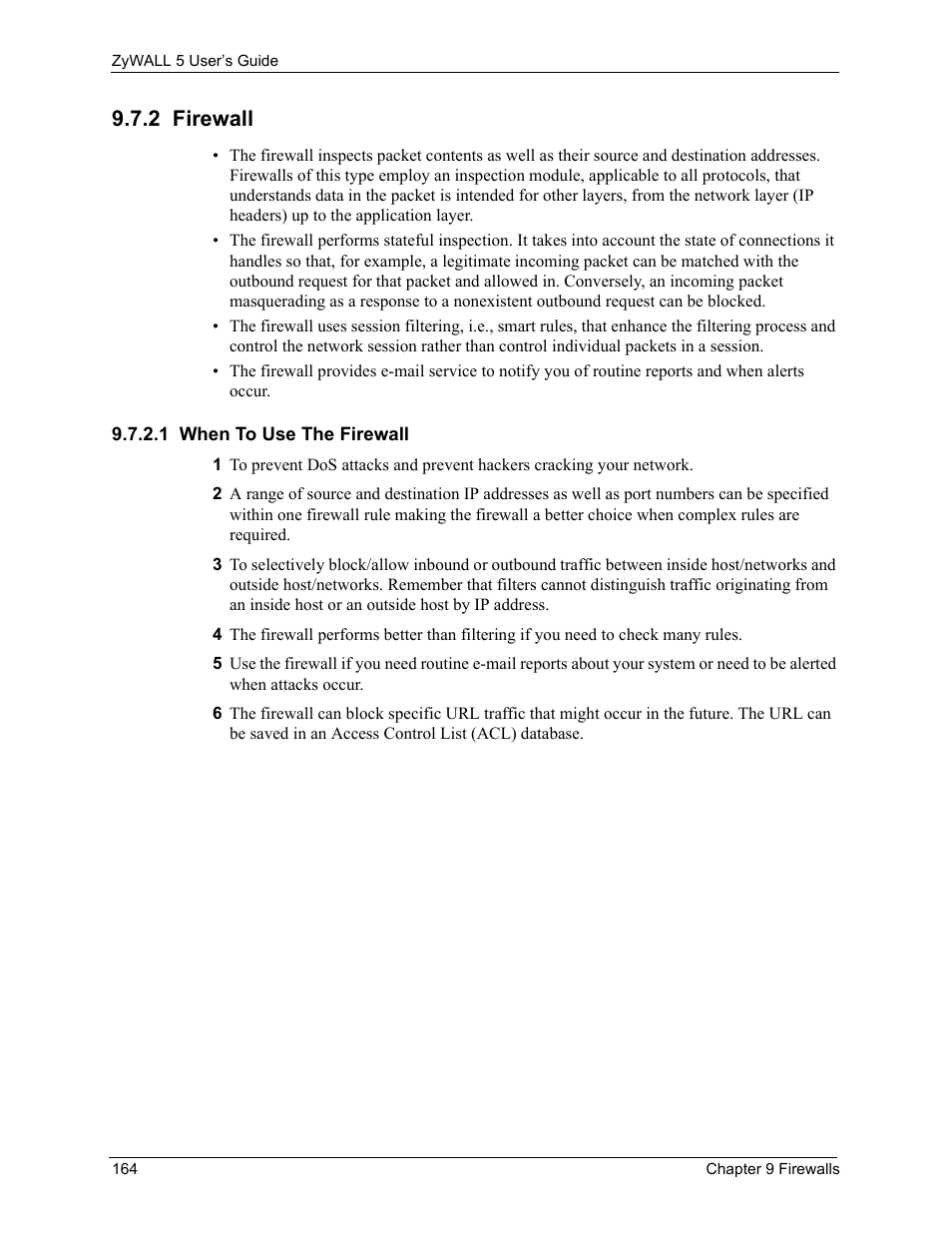 ZyWALL 5 User's Guide

9.7.2 Firewall

• The firewall inspects packet contents as well as their source and destination addresses. Firewalls of this type employ an inspection module, applicable to all protocols, that understands data in the packet is intended for other layers, from the network layer (IP headers) up to the application layer.

• The firewall performs stateful inspection. It takes into account the state of connections it handles so that, for example, a legitimate incoming packet can be matched with the outbound request for that packet and allowed in. Conversely, an incoming packet masquerading as a response to a nonexistent outbound request can be blocked.

• The firewall uses session filtering, i.e., smart rules, that enhance the filtering process and control the network session rather than control individual packets in a session.

• The firewall provides e-mail service to notify you of routine reports and when alerts occur.

9.7.2.1 When To Use The Firewall

1 To prevent DoS attacks and prevent hackers cracking your network.

2 A range of source and destination IP addresses as well as port numbers can be specified within one firewall rule making the firewall a better choice when complex rules are required.

3 To selectively block/allow inbound or outbound traffic between inside host/networks and outside host/networks. Remember that filters cannot distinguish traffic originating from an inside host or an outside host by IP address.

4 The firewall performs better than filtering if you need to check many rules.

5 Use the firewall if you need routine e-mail reports about your system or need to be alerted when attacks occur.

6 The firewall can block specific URL traffic that might occur in the future. The URL can be saved in an Access Control List (ACL) database.

164 Chapter 9 Firewalls